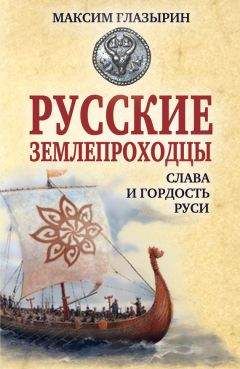 МАКСИМ ГЛАЗЫРИН

РУССКИЕ ЗЕМЛЕПРОХОДЦЫ

СЛАВА И ГОРДОСТЬ РУСИ